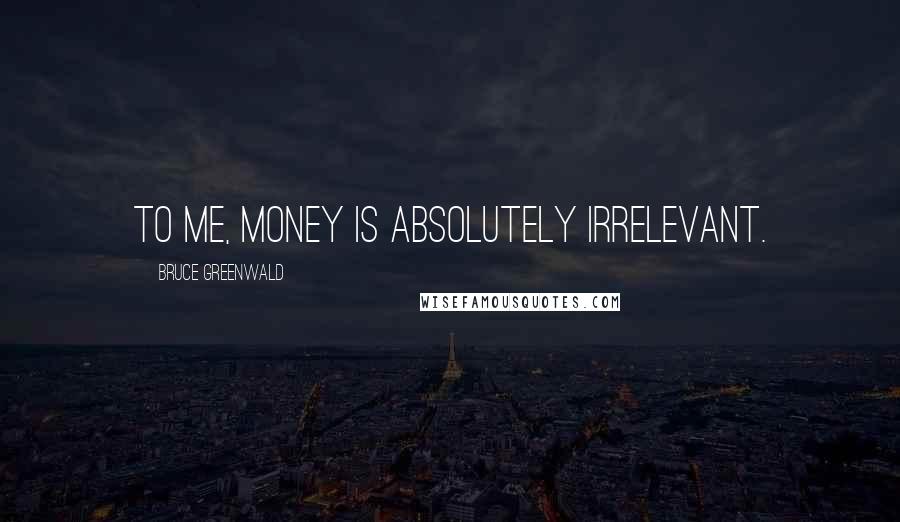 TO ME, MONEY IS ABSOLUTELY IRRELEVANT.

BRUCE GREENWALD

WISEFAMOUSQUOTES.COM